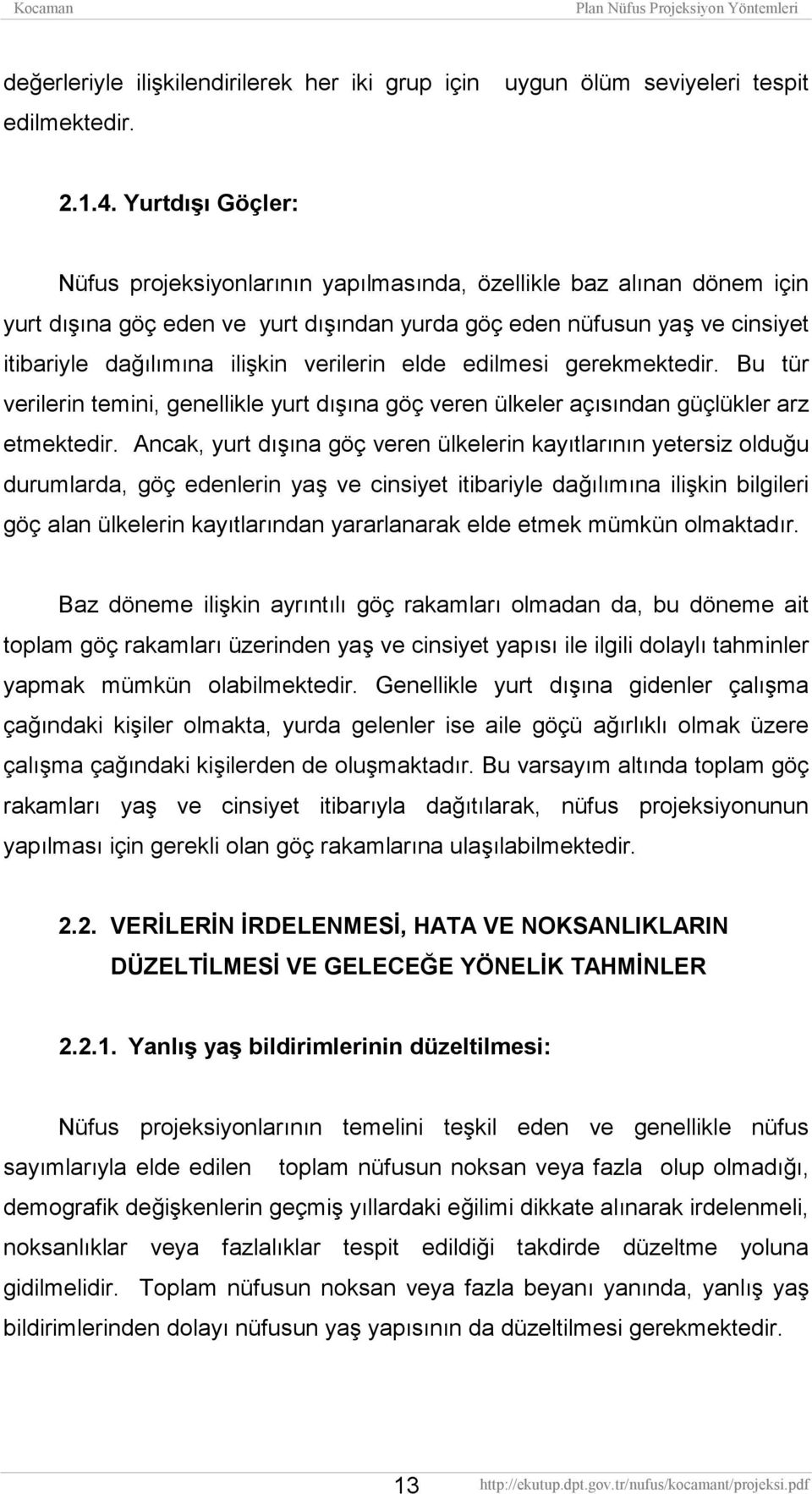 Kocaman Plan Nüfus Projeksiyon Yöntemleri

değerleriyle ilişkilendirilerek her iki grup için uygun ölüm seviyeleri tespit edilmektedir.

2.1.4. Yurtdışı Göçler:

Nüfus projeksiyonlarının yapılmasında, özellikle baz alınan dönem için yurt dışına göç eden ve yurt dışından yurda göç eden nüfusun yaş ve cinsiyet itibariyle dağılımına ilişkin verilerin elde edilmesi gerekmektedir. Bu tür verilerin temini, genellikle yurt dışına göç veren ülkeler açısından güçlükler arz etmektedir. Ancak, yurt dışına göç veren ülkelerin kayıtlarının yetersiz olduğu durumlarda, göç edenlerin yaş ve cinsiyet itibariyle dağılımına ilişkin bilgileri göç alan ülkelerin kayıtlarından yararlanarak elde etmek mümkün olmaktadır.

Baz döneme ilişkin ayrıntılı göç rakamları olmadan da, bu döneme ait toplam göç rakamları üzerinden yaş ve cinsiyet yapısı ile ilgili dolaylı tahminler yapmak mümkün olabilmektedir. Genellikle yurt dışına gidenler çalışma çağındaki kişiler olmakta, yurda gelenler ise aile göçü ağırlıklı olmak üzere çalışma çağındaki kişilerden de oluşmaktadır. Bu varsayım altında toplam göç rakamları yaş ve cinsiyet itibarıyla dağıtılarak, nüfus projeksiyonunun yapılması için gerekli olan göç rakamlarına ulaşılabilmektedir.

2.2. VERİLERİN İRDELENMESİ, HATA VE NOKSANLIKLARIN DÜZELTİLMESİ VE GELECEĞE YÖNELİK TAHMİNLER

2.2.1. Yanlış yaş bildirimlerinin düzeltilmesi:

Nüfus projeksiyonlarının temelini teşkil eden ve genellikle nüfus sayımlarıyla elde edilen toplam nüfusun noksan veya fazla olup olmadığı, demografik değişkenlerin geçmiş yıllardaki eğilimi dikkate alınarak irdelenmeli, noksanlıklar veya fazlalıklar tespit edildiği takdirde düzeltme yoluna gidilmelidir. Toplam nüfusun noksan veya fazla beyanı yanında, yanlış yaş bildirimlerinden dolayı nüfusun yaş yapısının da düzeltilmesi gerekmektedir.

13 http://ekutup.dpt.gov.tr/nufus/kocamant/projeksi.pdf